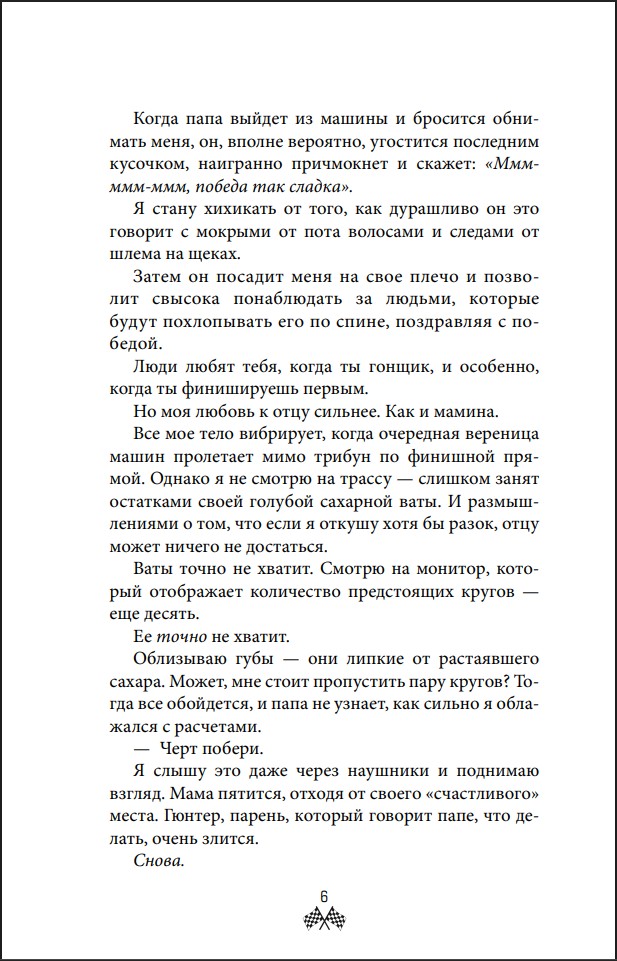 Когда папа выйдет из машины и бросится обнимать меня, он, вполне вероятно, угостится последним кусочком, наигранно причмокнет и скажет: «Ммм-ммм-ммм, победа так сладка».

Я стану хихикать от того, как дурашливо он это говорит с мокрыми от пота волосами и следами от шлема на щеках.

Затем он посадит меня на свое плечо и позволит свысока понаблюдать за людьми, которые будут похлопывать его по спине, поздравляя с победой.

Люди любят тебя, когда ты гонщик, и особенно, когда ты финишируешь первым.

Но моя любовь к отцу сильнее. Как и мамина.

Все мое тело вибрирует, когда очередная вереница машин пролетает мимо трибун по финишной прямой. Однако я не смотрю на трассу — слишком занят остатками своей голубой сахарной ваты. И размышлениями о том, что если я откушу хотя бы разок, отцу может ничего не достаться.

Ваты точно не хватит. Смотрю на монитор, который отображает количество предстоящих кругов — еще десять.

Ее точно не хватит.

Облизываю губы — они липкие от растаявшего сахара. Может, мне стоит пропустить пару кругов? Тогда все обойдется, и папа не узнает, как сильно я облажался с расчетами.

— Черт побери.

Я слышу это даже через наушники и поднимаю взгляд. Мама пятится, отходя от своего «счастливого» места. Гюнтер, парень, который говорит папе, что делать, очень злится.

Снова.

6